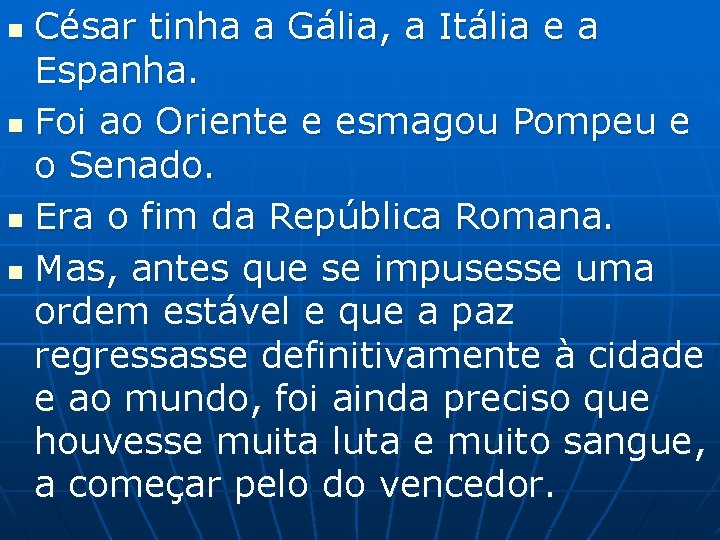 César tinha a Gália, a Itália e a Espanha.

Foi ao Oriente e esmagou Pompeu e o Senado.

Era o fim da República Romana.

Mas, antes que se impusesse uma ordem estável e que a paz regressasse definitivamente à cidade e ao mundo, foi ainda preciso que houvesse muita luta e muito sangue, a começar pelo do vencedor.